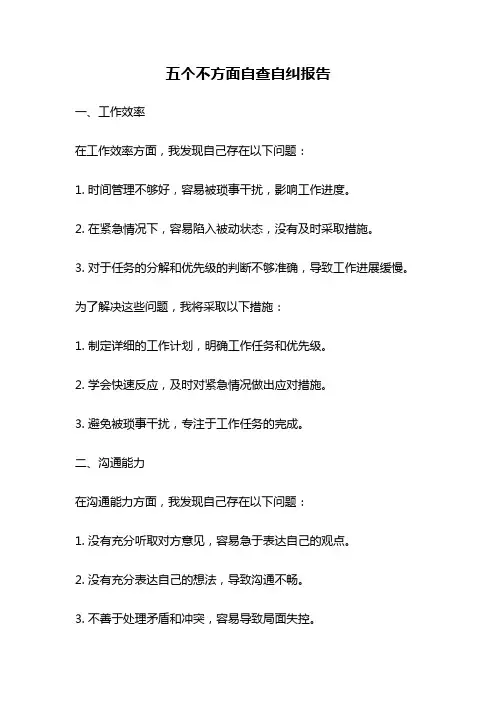 五个不方面自查自纠报告

一、工作效率

在工作效率方面，我发现自己存在以下问题：

1. 时间管理不够好，容易被琐事干扰，影响工作进度。

2. 在紧急情况下，容易陷入被动状态，没有及时采取措施。

3. 对于任务的分解和优先级的判断不够准确，导致工作进展缓慢。

为了解决这些问题，我将采取以下措施：

1. 制定详细的工作计划，明确工作任务和优先级。

2. 学会快速反应，及时对紧急情况做出应对措施。

3. 避免被琐事干扰，专注于工作任务的完成。

二、沟通能力

在沟通能力方面，我发现自己存在以下问题：

1. 没有充分听取对方意见，容易急于表达自己的观点。

2. 没有充分表达自己的想法，导致沟通不畅。

3. 不善于处理矛盾和冲突，容易导致局面失控。